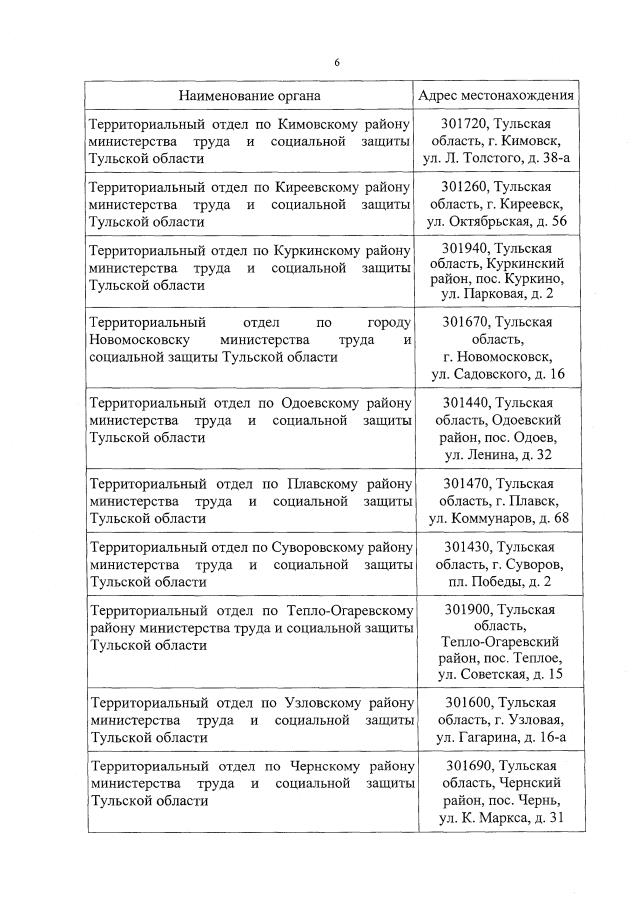 6

| Наименование органа | Адрес местонахождения |
|---|---|
| Территориальный отдел по Кимовскому району министерства труда и социальной защиты Тульской области | 301720, Тульская область, г. Кимовск, ул. Л. Толстого, д. 38-а |
| Территориальный отдел по Киреевскому району министерства труда и социальной защиты Тульской области | 301260, Тульская область, г. Киреевск, ул. Октябрьская, д. 56 |
| Территориальный отдел по Куркинскому району министерства труда и социальной защиты Тульской области | 301940, Тульская область, Куркинский район, пос. Куркино, ул. Парковая, д. 2 |
| Территориальный отдел по городу Новомосковску министерства труда и социальной защиты Тульской области | 301670, Тульская область, г. Новомосковск, ул. Садовского, д. 16 |
| Территориальный отдел по Одоевскому району министерства труда и социальной защиты Тульской области | 301440, Тульская область, Одоевский район, пос. Одоев, ул. Ленина, д. 32 |
| Территориальный отдел по Плавскому району министерства труда и социальной защиты Тульской области | 301470, Тульская область, г. Плавск, ул. Коммунаров, д. 68 |
| Территориальный отдел по Суворовскому району министерства труда и социальной защиты Тульской области | 301430, Тульская область, г. Суворов, пл. Победы, д. 2 |
| Территориальный отдел по Тепло-Огаревскому району министерства труда и социальной защиты Тульской области | 301900, Тульская область, Тепло-Огаревский район, пос. Теплое, ул. Советская, д. 15 |
| Территориальный отдел по Узловскому району министерства труда и социальной защиты Тульской области | 301600, Тульская область, г. Узловая, ул. Гагарина, д. 16-а |
| Территориальный отдел по Чернскому району министерства труда и социальной защиты Тульской области | 301690, Тульская область, Чернский район, пос. Чернь, ул. К. Маркса, д. 31 |